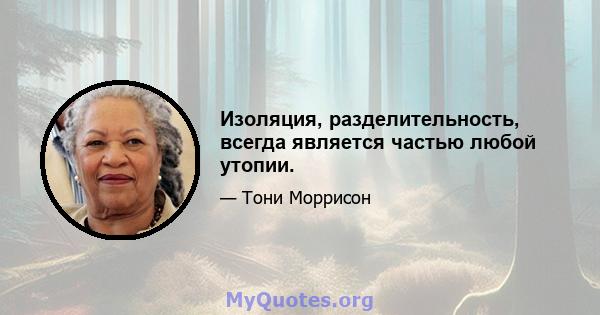 Изоляция, разделительность, всегда является частью любой утопии.

— Тони Моррисон

MyQuotes.org